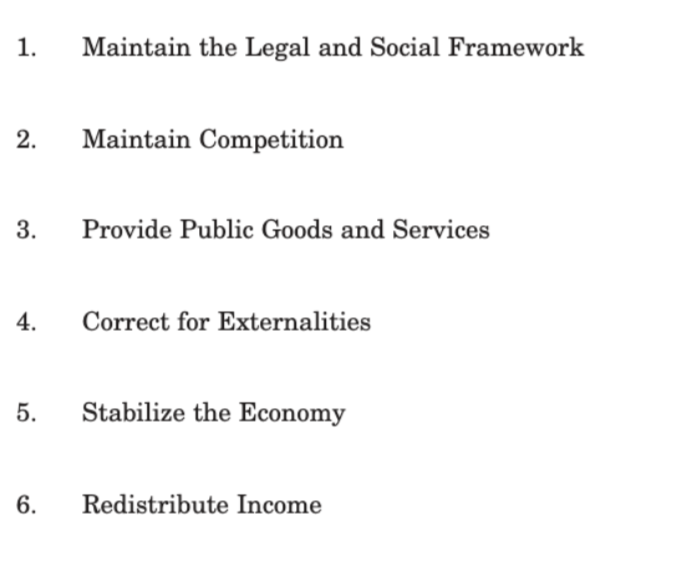 1. Maintain the Legal and Social Framework

2. Maintain Competition

3. Provide Public Goods and Services

4. Correct for Externalities

5. Stabilize the Economy

6. Redistribute Income